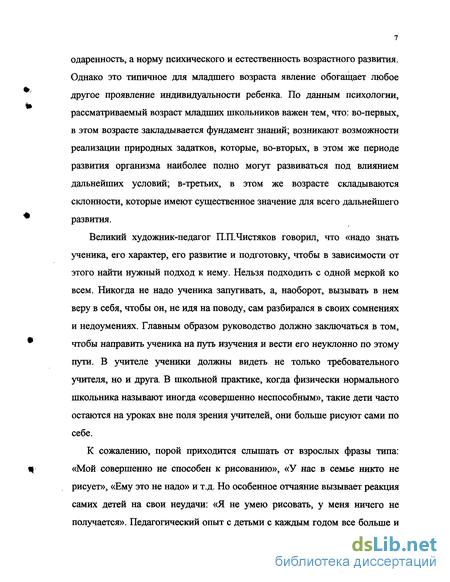 7

одаренность, а норму психического и естественность возрастного развития. Однако это типичное для младшего возраста явление обогащает любое другое проявление индивидуальности ребенка. По данным психологии, рассматриваемый возраст младших школьников важен тем, что: во-первых, в этом возрасте закладывается фундамент знаний; возникают возможности реализации природных задатков, которые, во-вторых, в этом же периоде развития организма наиболее полно могут развиваться под влиянием дальнейших условий; в-третьих, в этом же возрасте складываются склонности, которые имеют существенное значение для всего дальнейшего развития.

Великий художник-педагог П.П.Чистяков говорил, что «надо знать ученика, его характер, его развитие и подготовку, чтобы в зависимости от этого найти нужный подход к нему. Нельзя подходить с одной меркой ко всем. Никогда не надо ученика запугивать, а, наоборот, вызывать в нем веру в себя, чтобы он, не идя на поводу, сам разбирался в своих сомнениях и недоумениях. Главным образом руководство должно заключаться в том, чтобы направить ученика на путь изучения и вести его неуклонно по этому пути. В учителе ученики должны видеть не только требовательного учителя, но и друга. В школьной практике, когда физически нормального школьника называют иногда «совершенно неспособным», такие дети часто остаются на уроках вне поля зрения учителей, они больше рисуют сами по себе.

К сожалению, порой приходится слышать от взрослых фразы типа: «Мой совершенно не способен к рисованию», «У нас в семье никто не рисует», «Ему это не надо» и т.д. Но особенное отчаяние вызывает реакция самих детей на свои неудачи: «Я не умею рисовать, у меня ничего не получается». Педагогический опыт с детьми с каждым годом все больше и

dsLib.net
библиотека диссертаций